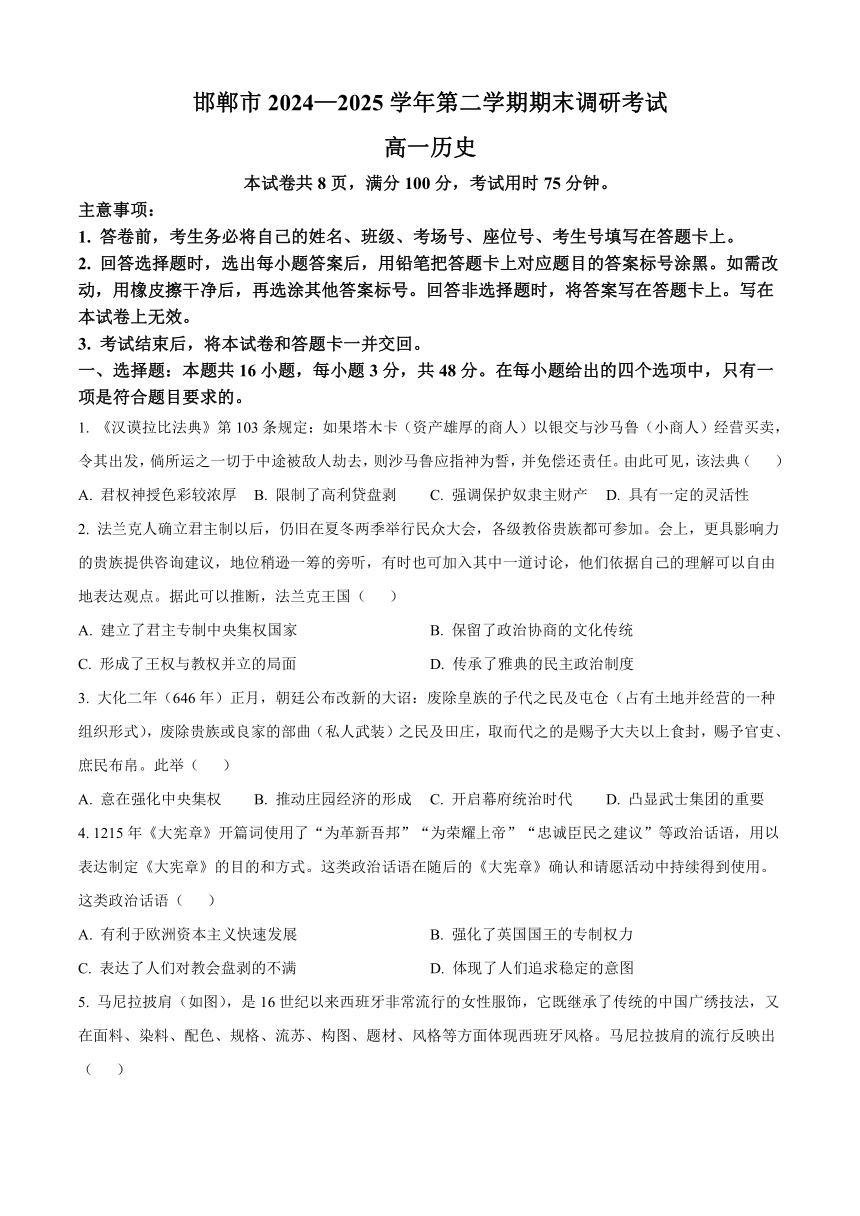 邯郸市 2024—2025 学年第二学期期末调研考试

高一历史

本试卷共 8 页，满分 100 分，考试用时 75 分钟。

主意事项：

1. 答卷前，考生务必将自己的姓名、班级、考场号、座位号、考生号填写在答题卡上。

2. 回答选择题时，选出每小题答案后，用铅笔把答题卡上对应题目的答案标号涂黑。如需改动，用橡皮擦干净后，再选涂其他答案标号。回答非选择题时，将答案写在答题卡上。写在本试卷上无效。

3. 考试结束后，将本试卷和答题卡一并交回。

一、选择题：本题共 16 小题，每小题 3 分，共 48 分。在每小题给出的四个选项中，只有一项是符合题目要求的。

1. 《汉谟拉比法典》第 103 条规定：如果塔木卡（资产雄厚的商人）以银交与沙马鲁（小商人）经营买卖，令其出发，倘所运之一切于中途被敌人劫去，则沙马鲁应指神为誓，并免偿还责任。由此可见，该法典（　　）

A. 君权神授色彩较浓厚　B. 限制了高利贷盘剥　C. 强调保护奴隶主财产　D. 具有一定的灵活性

2. 法兰克人确立君主制以后，仍旧在夏冬两季举行民众大会，各级教俗贵族都可参加。会上，更具影响力的贵族提供咨询建议，地位稍逊一筹的旁听，有时也可加入其中一道讨论，他们依据自己的理解可以自由地表达观点。据此可以推断，法兰克王国（　　）

A. 建立了君主专制中央集权国家

B. 保留了政治协商的文化传统

C. 形成了王权与教权并立的局面

D. 传承了雅典的民主政治制度

3. 大化二年（646 年）正月，朝廷公布改新的大诏：废除皇族的子代之民及屯仓（占有土地并经营的一种组织形式），废除贵族或良家的部曲（私人武装）之民及田庄，取而代之的是赐予大夫以上食封，赐予官吏、庶民布帛。此举（　　）

A. 意在强化中央集权　B. 推动庄园经济的形成　C. 开启幕府统治时代　D. 凸显武士集团的重要

4. 1215 年《大宪章》开篇词使用了“为革新吾邦”“为荣耀上帝”“忠诚臣民之建议”等政治话语，用以表达制定《大宪章》的目的和方式。这类政治话语在随后的《大宪章》确认和请愿活动中持续得到使用。这类政治话语（　　）

A. 有利于欧洲资本主义快速发展

B. 强化了英国国王的专制权力

C. 表达了人们对教会盘剥的不满

D. 体现了人们追求稳定的意图

5. 马尼拉披肩（如图），是 16 世纪以来西班牙非常流行的女性服饰，它既继承了传统的中国广绣技法，又在面料、染料、配色、规格、流苏、构图、题材、风格等方面体现西班牙风格。马尼拉披肩的流行反映出（　　）